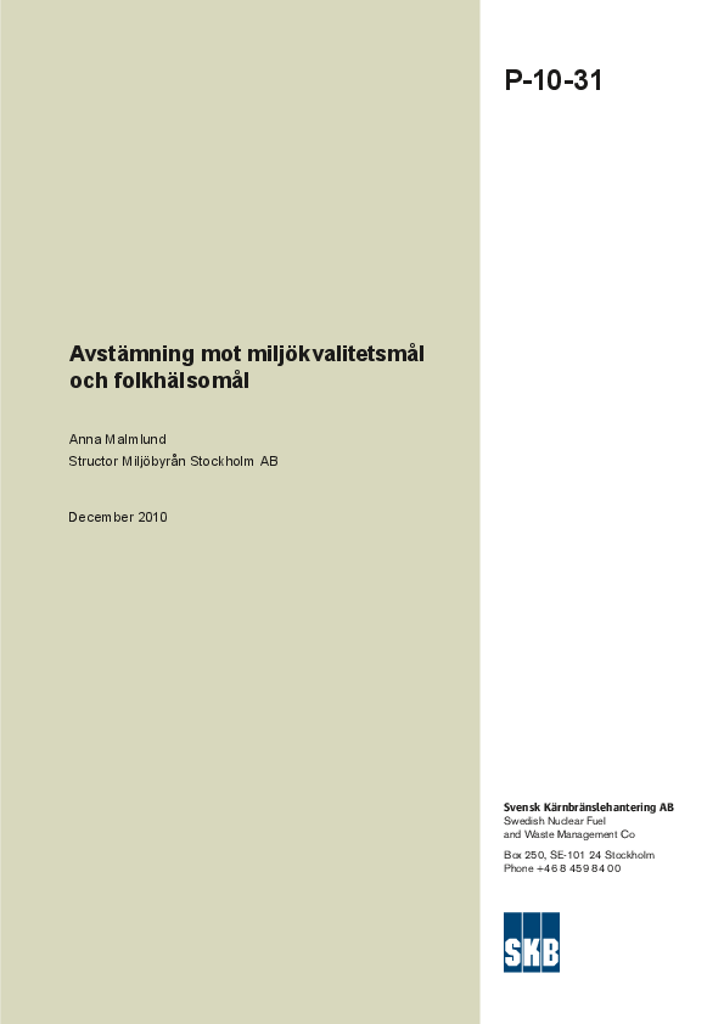 P-10-31

Avstämning mot miljökvalitetsmål och folkhälsomål

Anna Malmlund
Structor Miljöbyrån Stockholm AB

December 2010

Svensk Kärnbränslehantering AB
Swedish Nuclear Fuel and Waste Management Co

Box 250, SE-101 24 Stockholm
Phone +46 8 459 84 00

SKB